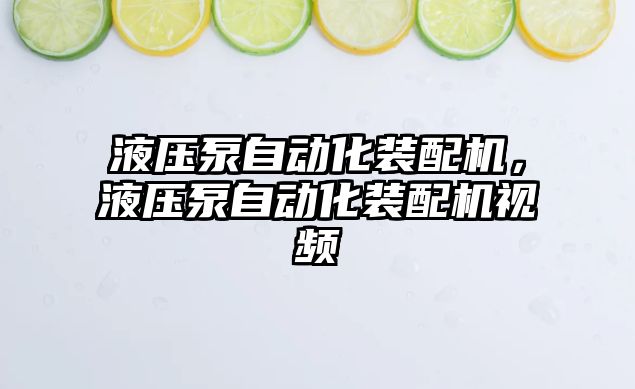 液压泵自动化装配机，液压泵自动化装配机视频